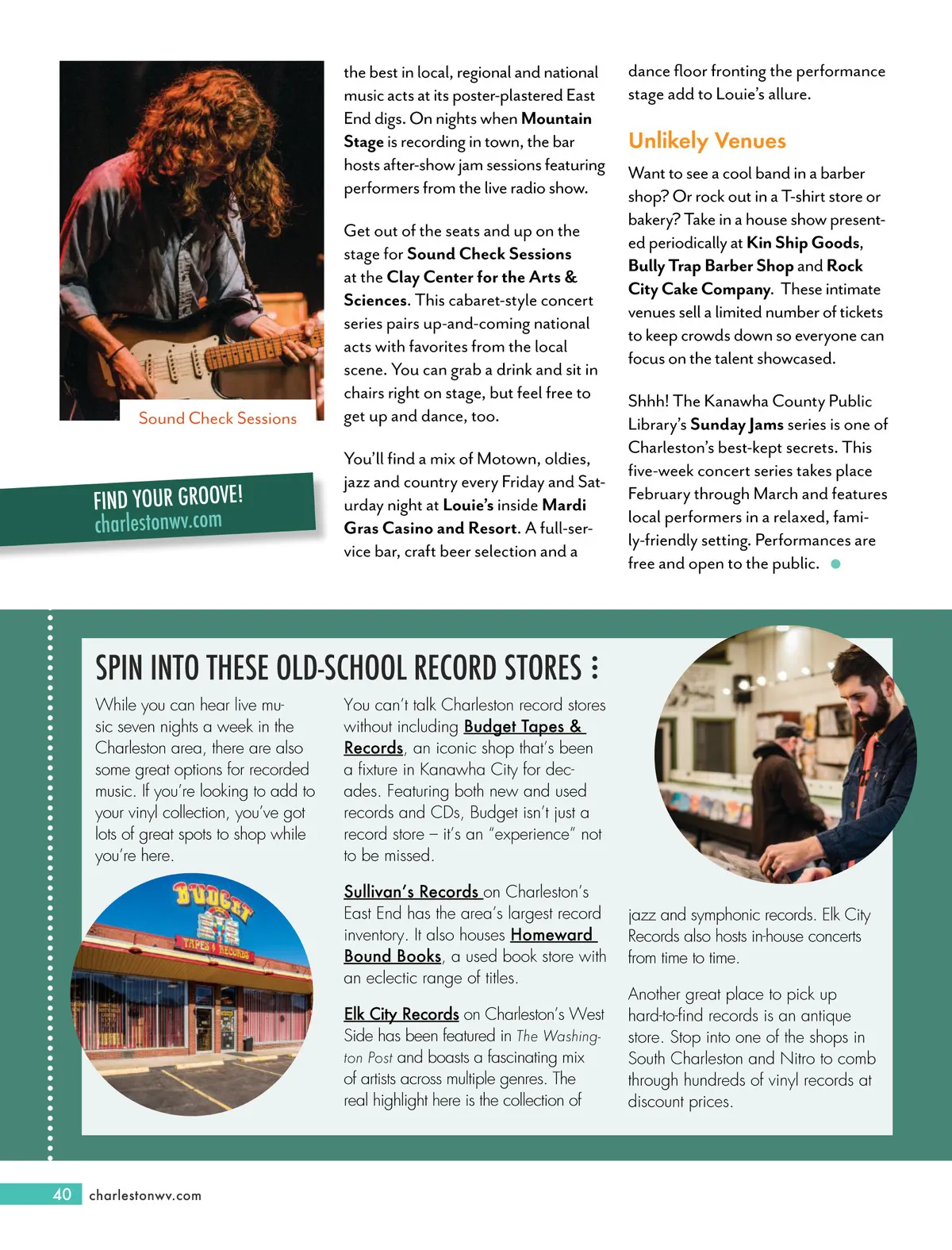 Sound Check Sessions

FIND YOUR GROOVE!
charlestonwv.com

the best in local, regional and national music acts at its poster-plastered East End digs. On nights when Mountain Stage is recording in town, the bar hosts after-show jam sessions featuring performers from the live radio show.

Get out of the seats and up on the stage for Sound Check Sessions at the Clay Center for the Arts & Sciences. This cabaret-style concert series pairs up-and-coming national acts with favorites from the local scene. You can grab a drink and sit in chairs right on stage, but feel free to get up and dance, too.

You'll find a mix of Motown, oldies, jazz and country every Friday and Saturday night at Louie's inside Mardi Gras Casino and Resort. A full-service bar, craft beer selection and a dance floor fronting the performance stage add to Louie's allure.

Unlikely Venues

Want to see a cool band in a barber shop? Or rock out in a T-shirt store or bakery? Take in a house show presented periodically at Kin Ship Goods, Bully Trap Barber Shop and Rock City Cake Company. These intimate venues sell a limited number of tickets to keep crowds down so everyone can focus on the talent showcased.

Shhh! The Kanawha County Public Library's Sunday Jams series is one of Charleston's best-kept secrets. This five-week concert series takes place February through March and features local performers in a relaxed, family-friendly setting. Performances are free and open to the public.

SPIN INTO THESE OLD-SCHOOL RECORD STORES :

While you can hear live music seven nights a week in the Charleston area, there are also some great options for recorded music. If you're looking to add to your vinyl collection, you've got lots of great spots to shop while you're here.

BUDGET TAPES & RECORDS

You can't talk Charleston record stores without including Budget Tapes & Records, an iconic shop that's been a fixture in Kanawha City for decades. Featuring both new and used records and CDs, Budget isn't just a record store – it's an "experience" not to be missed.

Sullivan's Records on Charleston's East End has the area's largest record inventory. It also houses Homeward Bound Books, a used book store with an eclectic range of titles.

Elk City Records on Charleston's West Side has been featured in The Washington Post and boasts a fascinating mix of artists across multiple genres. The real highlight here is the collection of jazz and symphonic records. Elk City Records also hosts in-house concerts from time to time.

Another great place to pick up hard-to-find records is an antique store. Stop into one of the shops in South Charleston and Nitro to comb through hundreds of vinyl records at discount prices.

40 charlestonwv.com